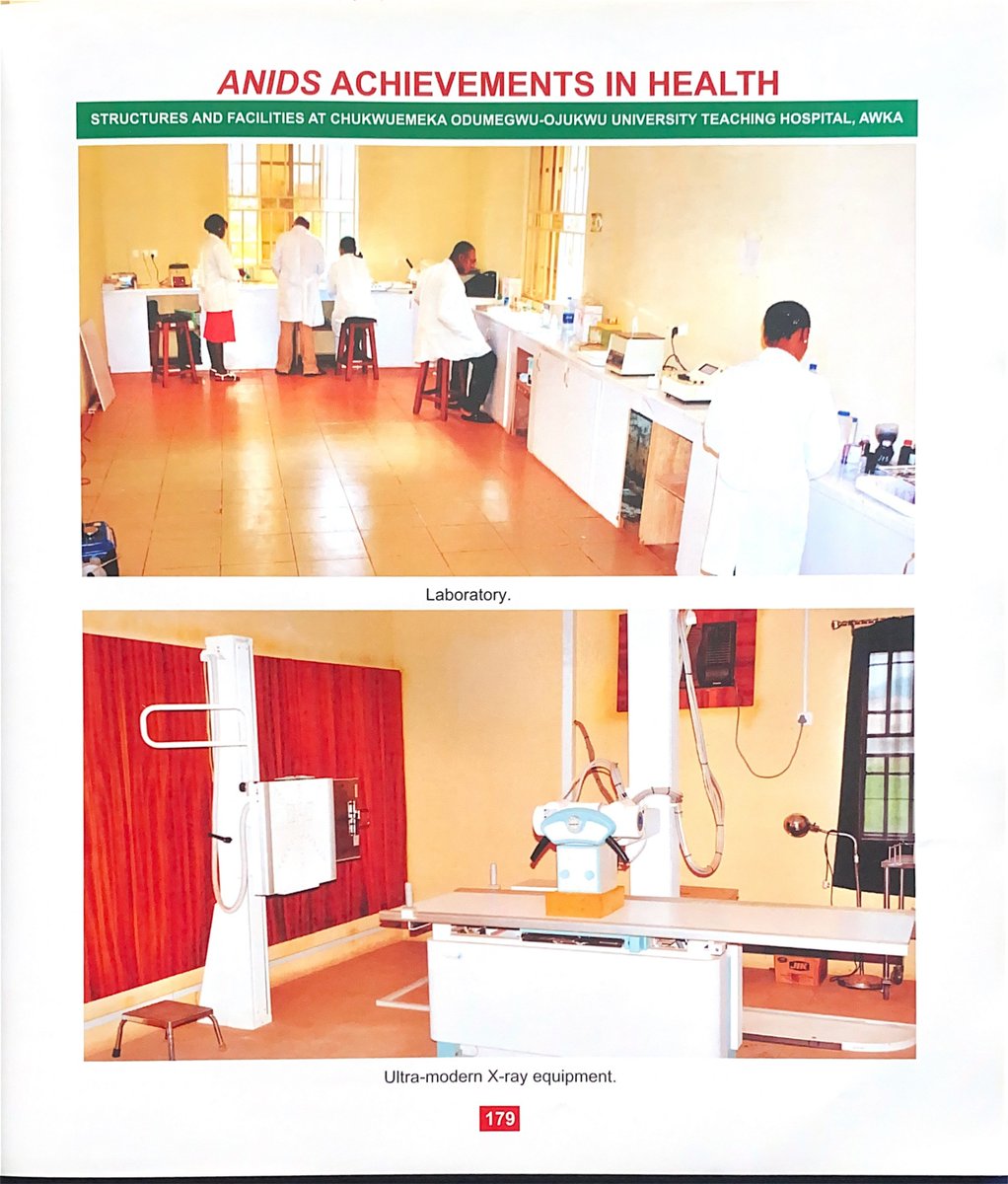 ANIDS ACHIEVEMENTS IN HEALTH

STRUCTURES AND FACILITIES AT CHUKWUEMEKA ODUMEGWU-OJUKWU UNIVERSITY TEACHING HOSPITAL, AWKA

Laboratory.

Ultra-modern X-ray equipment.

179